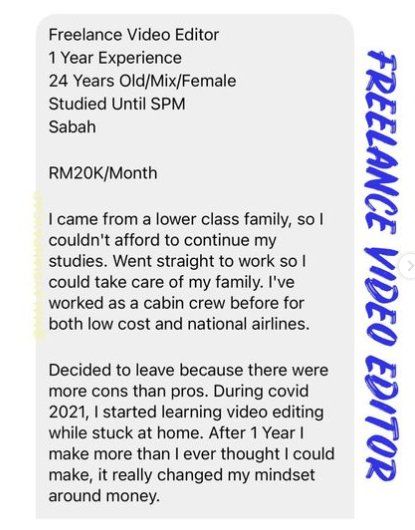 Freelance Video Editor
1 Year Experience
24 Years Old/Mix/Female
Studied Until SPM
Sabah

RM20K/Month

I came from a lower class family, so I couldn't afford to continue my studies. Went straight to work so I could take care of my family. I've worked as a cabin crew before for both low cost and national airlines.

Decided to leave because there were more cons than pros. During covid 2021, I started learning video editing while stuck at home. After 1 Year I make more than I ever thought I could make, it really changed my mindset around money.

FREELANCE VIDEO EDITOR